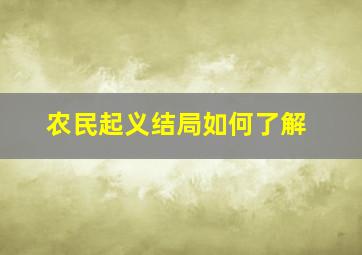 农民起义结局如何了解